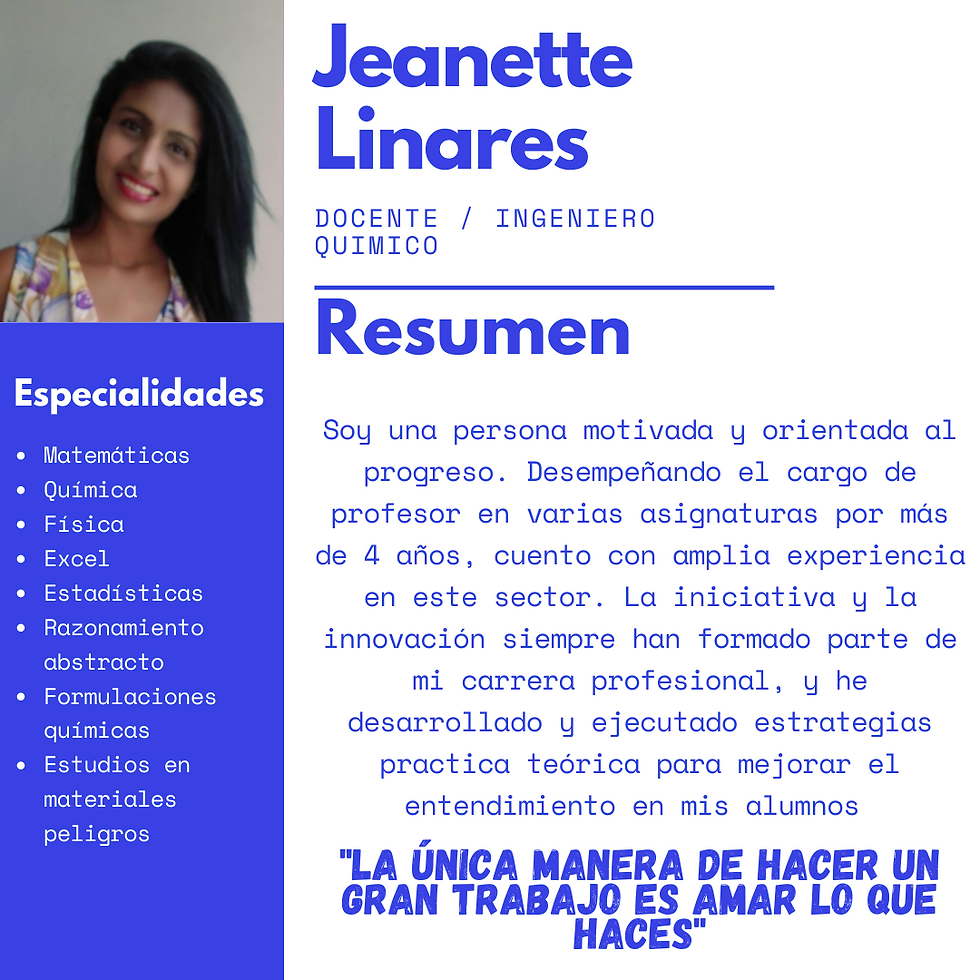 Especialidades

• Matemáticas
• Química
• Física
• Excel
• Estadísticas
• Razonamiento abstracto
• Formulaciones químicas
• Estudios en materiales peligros

Jeanette Linares

DOCENTE / INGENIERO QUIMICO

Resumen

Soy una persona motivada y orientada al progreso. Desempeñando el cargo de profesor en varias asignaturas por más de 4 años, cuento con amplia experiencia en este sector. La iniciativa y la innovación siempre han formado parte de mi carrera profesional, y he desarrollado y ejecutado estrategias practica teórica para mejorar el entendimiento en mis alumnos

"LA ÚNICA MANERA DE HACER UN GRAN TRABAJO ES AMAR LO QUE HACES"